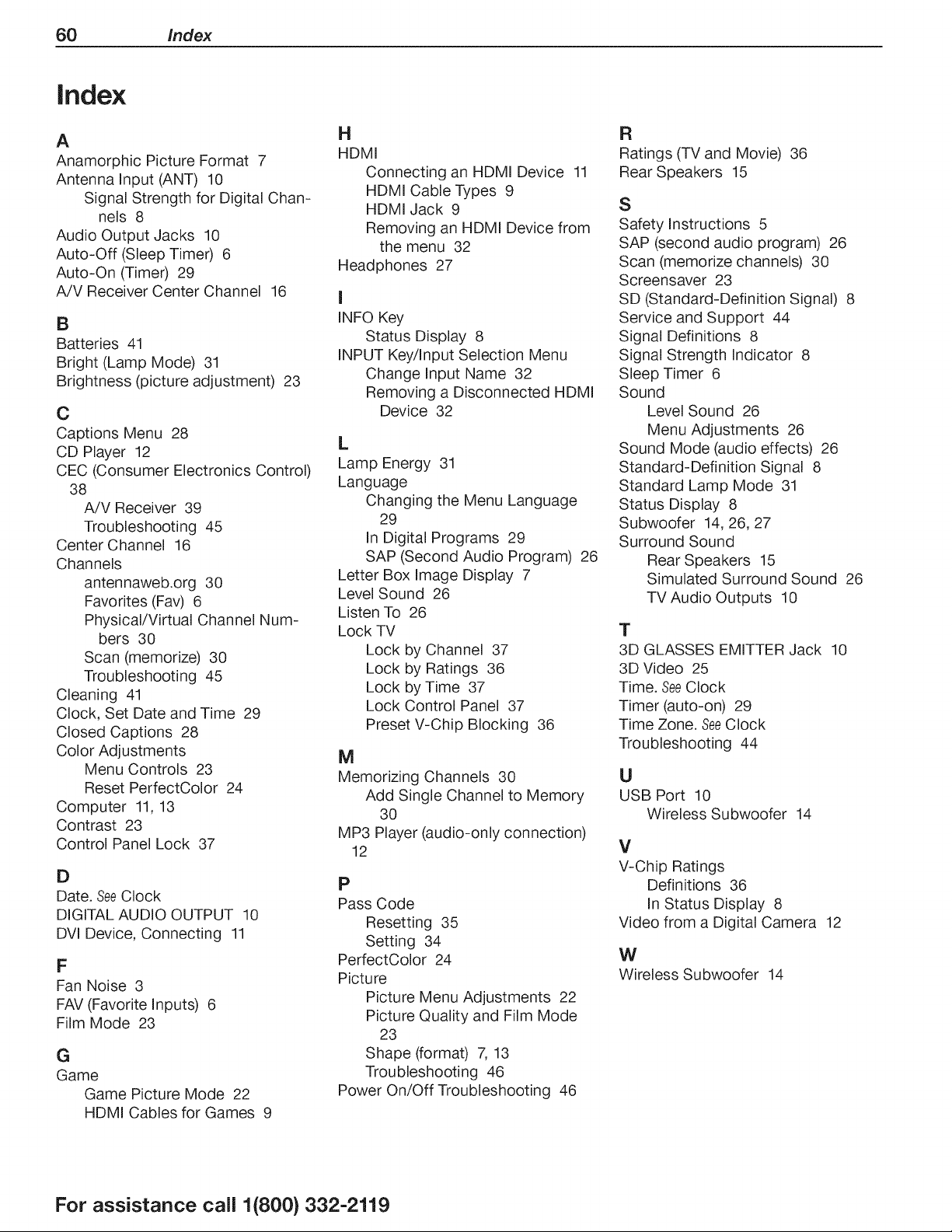 60 Index

Index

A
Anamorphic Picture Format 7
Antenna Input (ANT) 10
Signal Strength for Digital Channels 8
Audio Output Jacks 10
Auto-Off (Sleep Timer) 6
Auto-On (Timer) 29
A/V Receiver Center Channel 16

B
Batteries 41
Bright (Lamp Mode) 31
Brightness (picture adjustment) 23

C
Captions Menu 28
CD Player 12
CEC (Consumer Electronics Control) 38
A/V Receiver 39
Troubleshooting 45
Center Channel 16
Channels
antennaweb.org 30
Favorites (Fav) 6
Physical/Virtual Channel Numbers 30
Scan (memorize) 30
Troubleshooting 45
Cleaning 41
Clock, Set Date and Time 29
Closed Captions 28
Color Adjustments
Menu Controls 23
Reset PerfectColor 24
Computer 11, 13
Contrast 23
Control Panel Lock 37

D
Date. See Clock
DIGITAL AUDIO OUTPUT 10
DVI Device, Connecting 11

F
Fan Noise 3
FAV (Favorite Inputs) 6
Film Mode 23

G
Game
Game Picture Mode 22
HDMI Cables for Games 9

H
HDMI
Connecting an HDMI Device 11
HDMI Cable Types 9
HDMI Jack 9
Removing an HDMI Device from the menu 32
Headphones 27

I
INFO Key
Status Display 8
INPUT Key/Input Selection Menu
Change Input Name 32
Removing a Disconnected HDMI Device 32

L
Lamp Energy 31
Language
Changing the Menu Language 29
In Digital Programs 29
SAP (Second Audio Program) 26
Letter Box Image Display 7
Level Sound 26
Listen To 26
Lock TV
Lock by Channel 37
Lock by Ratings 36
Lock by Time 37
Lock Control Panel 37
Preset V-Chip Blocking 36

M
Memorizing Channels 30
Add Single Channel to Memory 30
MP3 Player (audio-only connection) 12

P
Pass Code
Resetting 35
Setting 34
PerfectColor 24
Picture
Picture Menu Adjustments 22
Picture Quality and Film Mode 23
Shape (format) 7, 13
Troubleshooting 46
Power On/Off Troubleshooting 46

R
Ratings (TV and Movie) 36
Rear Speakers 15

S
Safety Instructions 5
SAP (second audio program) 26
Scan (memorize channels) 30
Screensaver 23
SD (Standard-Definition Signal) 8
Service and Support 44
Signal Definitions 8
Signal Strength Indicator 8
Sleep Timer 6
Sound
Level Sound 26
Menu Adjustments 26
Sound Mode (audio effects) 26
Standard-Definition Signal 8
Standard Lamp Mode 31
Status Display 8
Subwoofer 14, 26, 27
Surround Sound
Rear Speakers 15
Simulated Surround Sound 26
TV Audio Outputs 10

T
3D GLASSES EMITTER Jack 10
3D Video 25
Time. See Clock
Timer (auto-on) 29
Time Zone. See Clock
Troubleshooting 44

U
USB Port 10
Wireless Subwoofer 14

V
V-Chip Ratings
Definitions 36
In Status Display 8
Video from a Digital Camera 12

W
Wireless Subwoofer 14

For assistance call 1(800) 332-2119